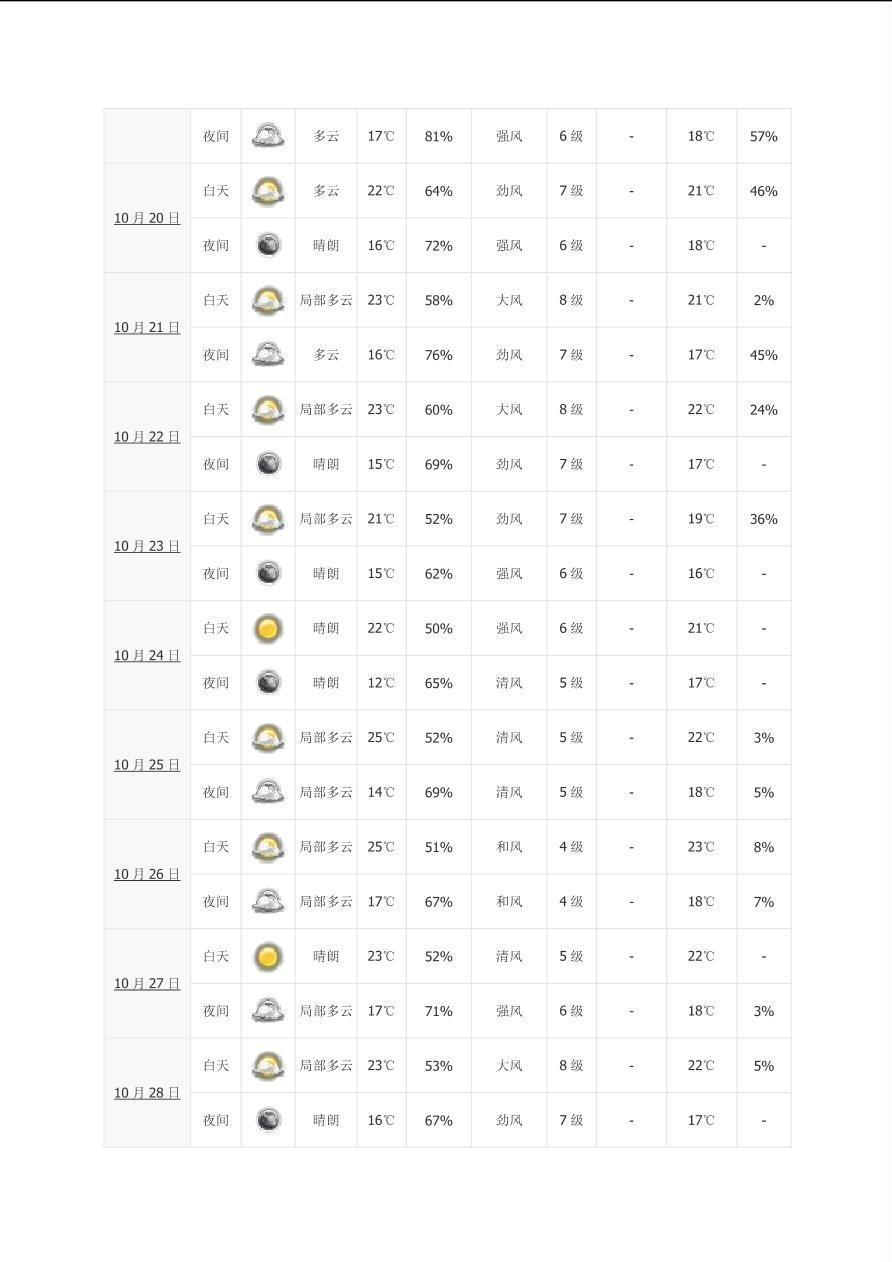 |  | 夜间 |  | 多云 | 17℃ | 81% | 强风 | 6级 | - | 18℃ | 57% |
|---|---|---|---|---|---|---|---|---|---|---|
| 10月20日 | 白天 |  | 多云 | 22℃ | 64% | 劲风 | 7级 | - | 21℃ | 46% |
|  | 夜间 |  | 晴朗 | 16℃ | 72% | 强风 | 6级 | - | 18℃ | - |
| 10月21日 | 白天 |  | 局部多云 | 23℃ | 58% | 大风 | 8级 | - | 21℃ | 2% |
|  | 夜间 |  | 多云 | 16℃ | 76% | 劲风 | 7级 | - | 17℃ | 45% |
| 10月22日 | 白天 |  | 局部多云 | 23℃ | 60% | 大风 | 8级 | - | 22℃ | 24% |
|  | 夜间 |  | 晴朗 | 15℃ | 69% | 劲风 | 7级 | - | 17℃ | - |
| 10月23日 | 白天 |  | 局部多云 | 21℃ | 52% | 劲风 | 7级 | - | 19℃ | 36% |
|  | 夜间 |  | 晴朗 | 15℃ | 62% | 强风 | 6级 | - | 16℃ | - |
| 10月24日 | 白天 |  | 晴朗 | 22℃ | 50% | 强风 | 6级 | - | 21℃ | - |
|  | 夜间 |  | 晴朗 | 12℃ | 65% | 清风 | 5级 | - | 17℃ | - |
| 10月25日 | 白天 |  | 局部多云 | 25℃ | 52% | 清风 | 5级 | - | 22℃ | 3% |
|  | 夜间 |  | 局部多云 | 14℃ | 69% | 清风 | 5级 | - | 18℃ | 5% |
| 10月26日 | 白天 |  | 局部多云 | 25℃ | 51% | 和风 | 4级 | - | 23℃ | 8% |
|  | 夜间 |  | 局部多云 | 17℃ | 67% | 和风 | 4级 | - | 18℃ | 7% |
| 10月27日 | 白天 |  | 晴朗 | 23℃ | 52% | 清风 | 5级 | - | 22℃ | - |
|  | 夜间 |  | 局部多云 | 17℃ | 71% | 强风 | 6级 | - | 18℃ | 3% |
| 10月28日 | 白天 |  | 局部多云 | 23℃ | 53% | 大风 | 8级 | - | 22℃ | 5% |
|  | 夜间 |  | 晴朗 | 16℃ | 67% | 劲风 | 7级 | - | 17℃ | - |